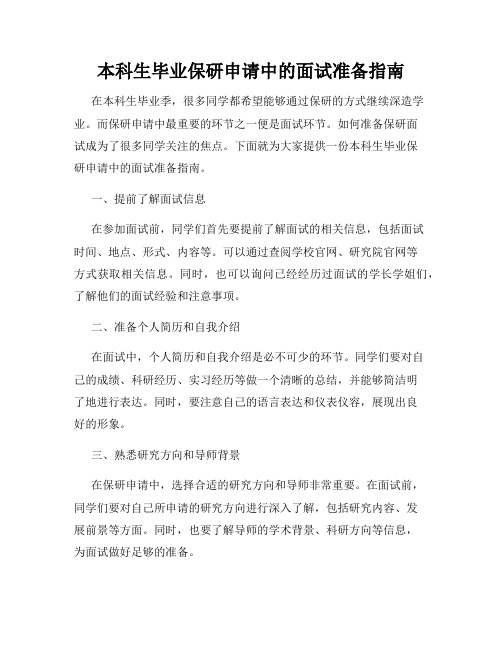 本科生毕业保研申请中的面试准备指南

在本科生毕业季，很多同学都希望能够通过保研的方式继续深造学业。而保研申请中最重要的环节之一便是面试环节。如何准备保研面试成为了很多同学关注的焦点。下面就为大家提供一份本科生毕业保研申请中的面试准备指南。

一、提前了解面试信息

在参加面试前，同学们首先要提前了解面试的相关信息，包括面试时间、地点、形式、内容等。可以通过查阅学校官网、研究院官网等方式获取相关信息。同时，也可以询问已经经历过面试的学长学姐们，了解他们的面试经验和注意事项。

二、准备个人简历和自我介绍

在面试中，个人简历和自我介绍是必不可少的环节。同学们要对自己的成绩、科研经历、实习经历等做一个清晰的总结，并能够简洁明了地进行表达。同时，要注意自己的语言表达和仪表仪容，展现出良好的形象。

三、熟悉研究方向和导师背景

在保研申请中，选择合适的研究方向和导师非常重要。在面试前，同学们要对自己所申请的研究方向进行深入了解，包括研究内容、发展前景等方面。同时，也要了解导师的学术背景、科研方向等信息，为面试做好足够的准备。